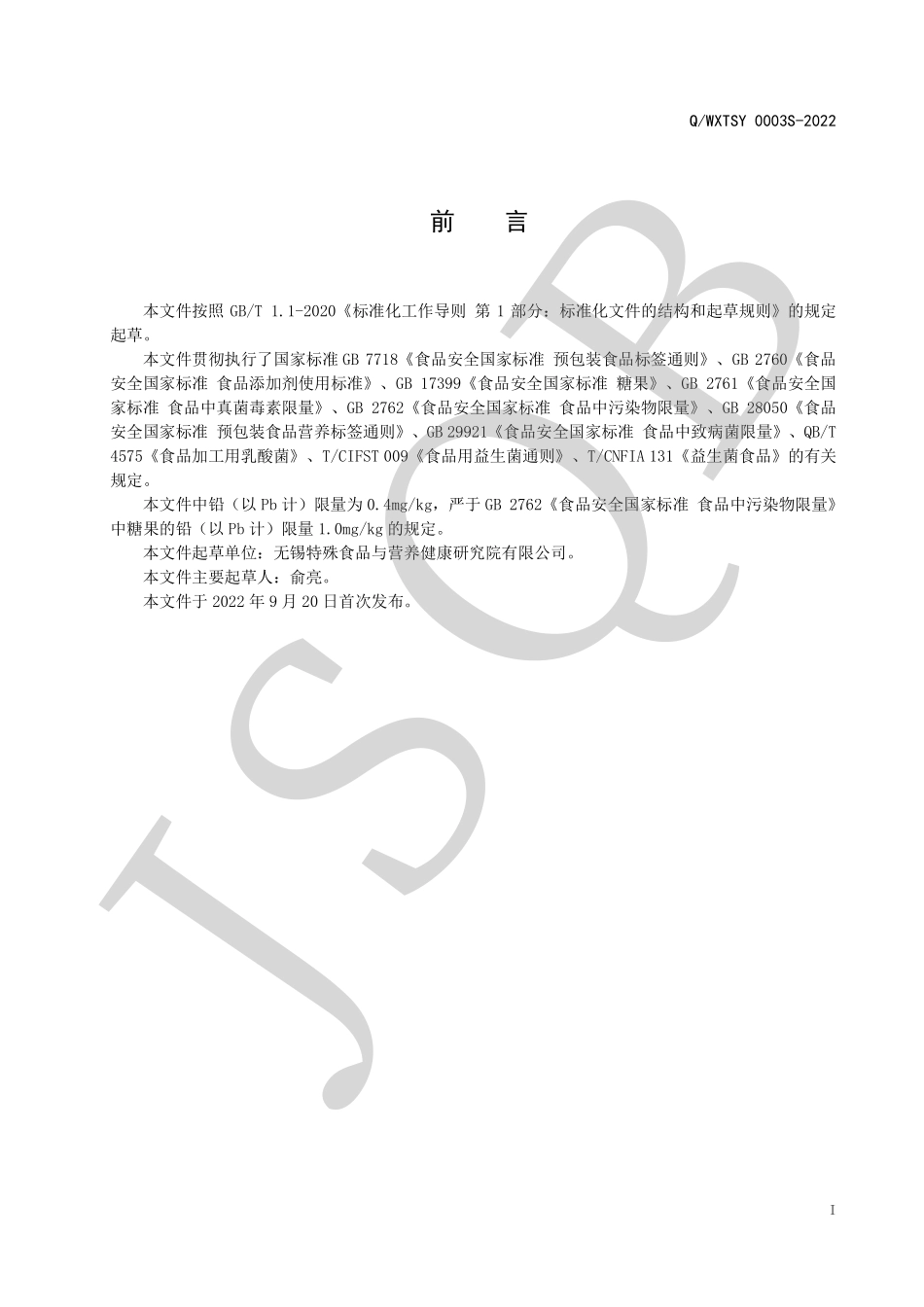 Q/WXTSY 0003S-2022

前　言

本文件按照 GB/T 1.1-2020《标准化工作导则 第 1 部分：标准化文件的结构和起草规则》的规定起草。

本文件贯彻执行了国家标准 GB 7718《食品安全国家标准 预包装食品标签通则》、GB 2760《食品安全国家标准 食品添加剂使用标准》、GB 17399《食品安全国家标准 糖果》、GB 2761《食品安全国家标准 食品中真菌毒素限量》、GB 2762《食品安全国家标准 食品中污染物限量》、GB 28050《食品安全国家标准 预包装食品营养标签通则》、GB 29921《食品安全国家标准 食品中致病菌限量》、QB/T 4575《食品加工用乳酸菌》、T/CIFST 009《食品用益生菌通则》、T/CNFIA 131《益生菌食品》的有关规定。

本文件中铅（以 Pb 计）限量为 0.4mg/kg，严于 GB 2762《食品安全国家标准 食品中污染物限量》中糖果的铅（以 Pb 计）限量 1.0mg/kg 的规定。

本文件起草单位：无锡特殊食品与营养健康研究院有限公司。

本文件主要起草人：俞亮。

本文件于 2022 年 9 月 20 日首次发布。

JSQB

I